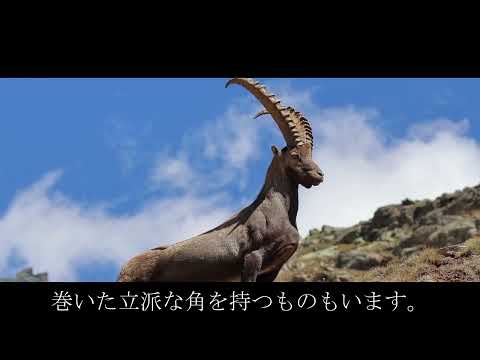 巻いた立派な角を持つものもいます。